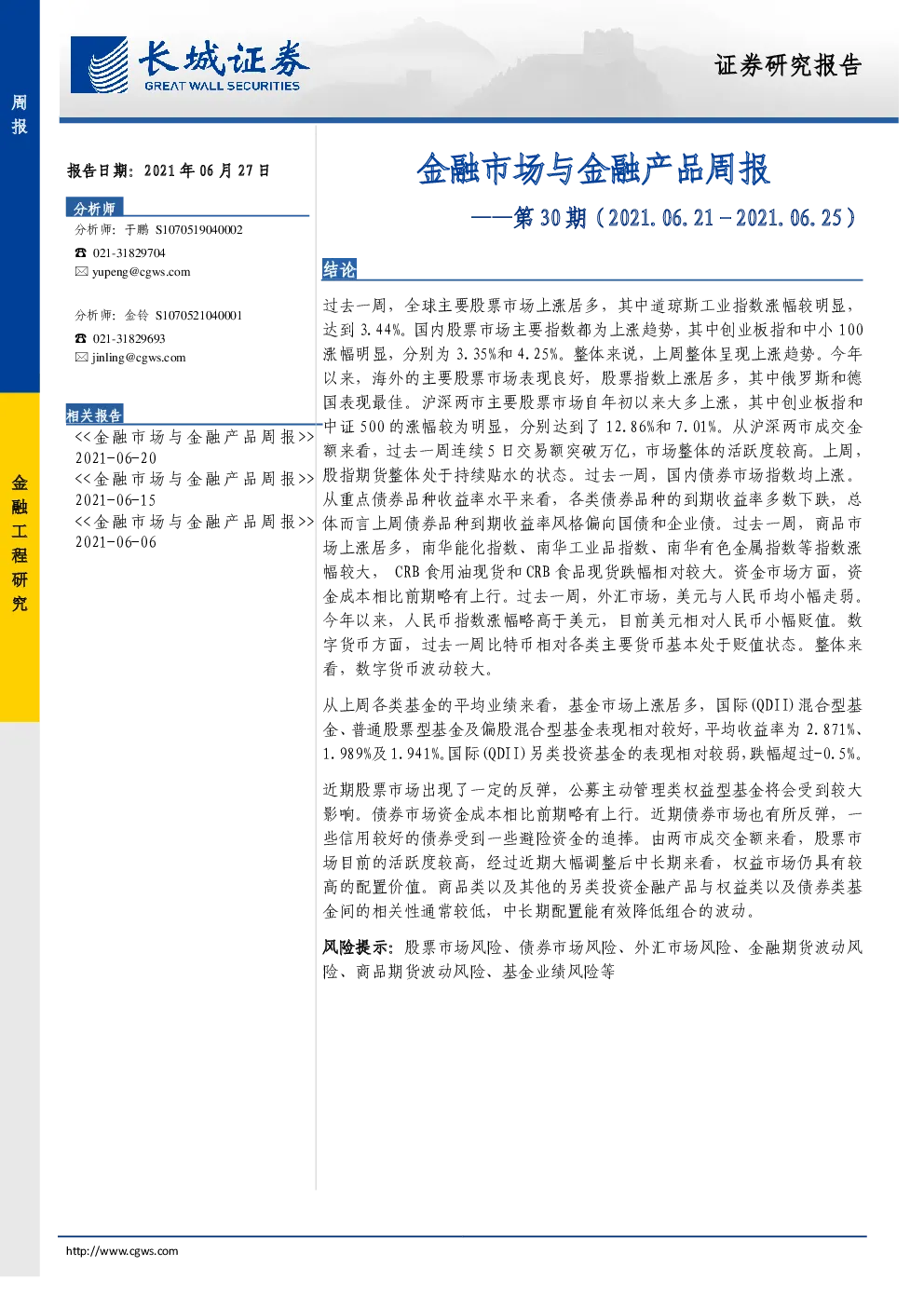 长城证券
GREAT WALL SECURITIES

证券研究报告

周报

金融工程研究

报告日期：2021年06月27日

分析师
分析师：于鹏 S1070519040002
☎ 021-31829704
✉ yupeng@cgws.com

分析师：金铃 S1070521040001
☎ 021-31829693
✉ jinling@cgws.com

相关报告
<<金融市场与金融产品周报>>
2021-06-20
<<金融市场与金融产品周报>>
2021-06-15
<<金融市场与金融产品周报>>
2021-06-06

金融市场与金融产品周报

——第30期（2021.06.21－2021.06.25）

结论

过去一周，全球主要股票市场上涨居多，其中道琼斯工业指数涨幅较明显，达到3.44%。国内股票市场主要指数都为上涨趋势，其中创业板指和中小100涨幅明显，分别为3.35%和4.25%。整体来说，上周整体呈现上涨趋势。今年以来，海外的主要股票市场表现良好，股票指数上涨居多，其中俄罗斯和德国表现最佳。沪深两市主要股票市场自年初以来大多上涨，其中创业板指和中证500的涨幅较为明显，分别达到了12.86%和7.01%。从沪深两市成交金额来看，过去一周连续5日交易额突破万亿，市场整体的活跃度较高。上周，股指期货整体处于持续贴水的状态。过去一周，国内债券市场指数均上涨。从重点债券品种收益率水平来看，各类债券品种的到期收益率多数下跌，总体而言上周债券品种到期收益率风格偏向国债和企业债。过去一周，商品市场上涨居多，南华能化指数、南华工业品指数、南华有色金属指数等指数涨幅较大，CRB食用油现货和CRB食品现货跌幅相对较大。资金市场方面，资金成本相比前期略有上行。过去一周，外汇市场，美元与人民币均小幅走弱。今年以来，人民币指数涨幅略高于美元，目前美元相对人民币小幅贬值。数字货币方面，过去一周比特币相对各类主要货币基本处于贬值状态。整体来看，数字货币波动较大。

从上周各类基金的平均业绩来看，基金市场上涨居多，国际(QDII)混合型基金、普通股票型基金及偏股混合型基金表现相对较好，平均收益率为2.871%、1.989%及1.941%。国际(QDII)另类投资基金的表现相对较弱，跌幅超过-0.5%。

近期股票市场出现了一定的反弹，公募主动管理类权益型基金将会受到较大影响。债券市场资金成本相比前期略有上行。近期债券市场也有所反弹，一些信用较好的债券受到一些避险资金的追捧。由两市成交金额来看，股票市场目前的活跃度较高，经过近期大幅调整后中长期来看，权益市场仍具有较高的配置价值。商品类以及其他的另类投资金融产品与权益类以及债券类基金间的相关性通常较低，中长期配置能有效降低组合的波动。

风险提示：股票市场风险、债券市场风险、外汇市场风险、金融期货波动风险、商品期货波动风险、基金业绩风险等

http://www.cgws.com